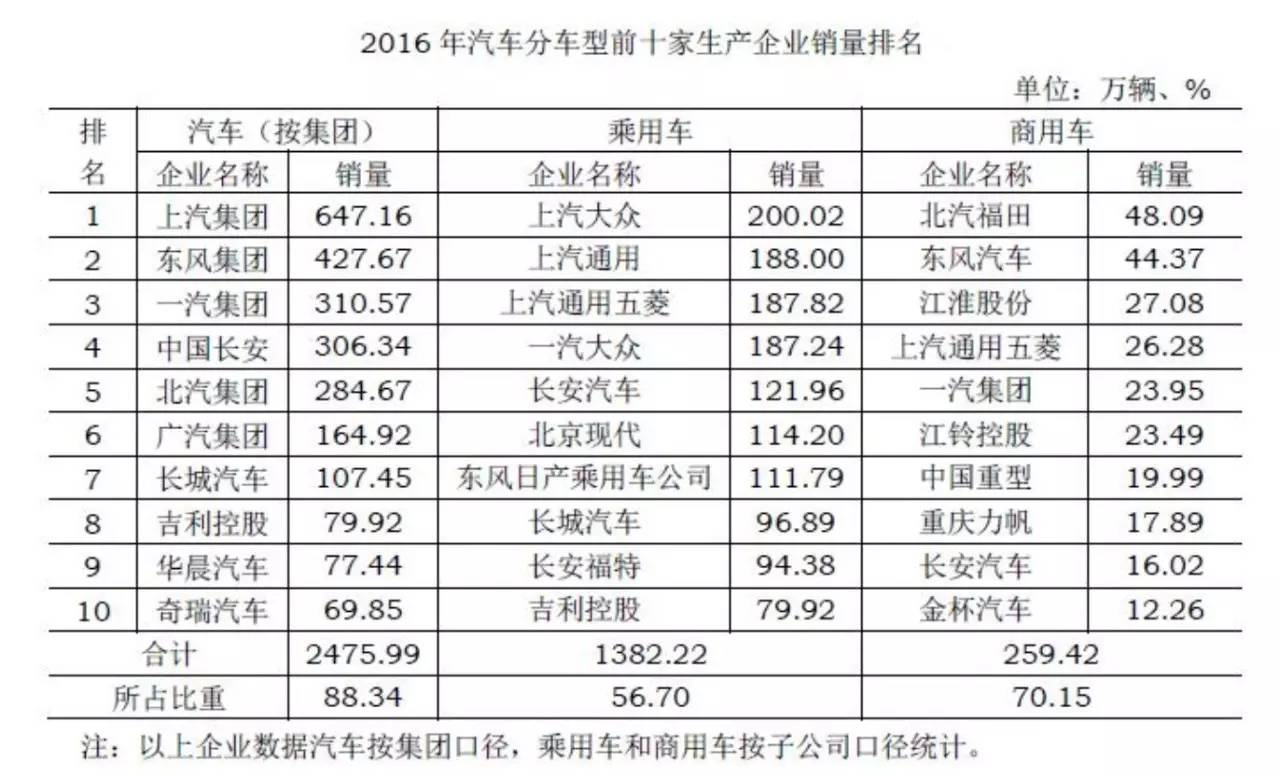 2016年汽车分车型前十家生产企业销量排名

单位：万辆、%

| 排名 | 汽车（按集团） | | 乘用车 | | 商用车 | |
|---|---|---|---|---|---|---|
| | 企业名称 | 销量 | 企业名称 | 销量 | 企业名称 | 销量 |
| 1 | 上汽集团 | 647.16 | 上汽大众 | 200.02 | 北汽福田 | 48.09 |
| 2 | 东风集团 | 427.67 | 上汽通用 | 188.00 | 东风汽车 | 44.37 |
| 3 | 一汽集团 | 310.57 | 上汽通用五菱 | 187.82 | 江淮股份 | 27.08 |
| 4 | 中国长安 | 306.34 | 一汽大众 | 187.24 | 上汽通用五菱 | 26.28 |
| 5 | 北汽集团 | 284.67 | 长安汽车 | 121.96 | 一汽集团 | 23.95 |
| 6 | 广汽集团 | 164.92 | 北京现代 | 114.20 | 江铃控股 | 23.49 |
| 7 | 长城汽车 | 107.45 | 东风日产乘用车公司 | 111.79 | 中国重型 | 19.99 |
| 8 | 吉利控股 | 79.92 | 长城汽车 | 96.89 | 重庆力帆 | 17.89 |
| 9 | 华晨汽车 | 77.44 | 长安福特 | 94.38 | 长安汽车 | 16.02 |
| 10 | 奇瑞汽车 | 69.85 | 吉利控股 | 79.92 | 金杯汽车 | 12.26 |
| 合计 | | 2475.99 | 1382.22 | | 259.42 | |
| 所占比重 | | 88.34 | 56.70 | | 70.15 | |

注：以上企业数据汽车按集团口径，乘用车和商用车按子公司口径统计。